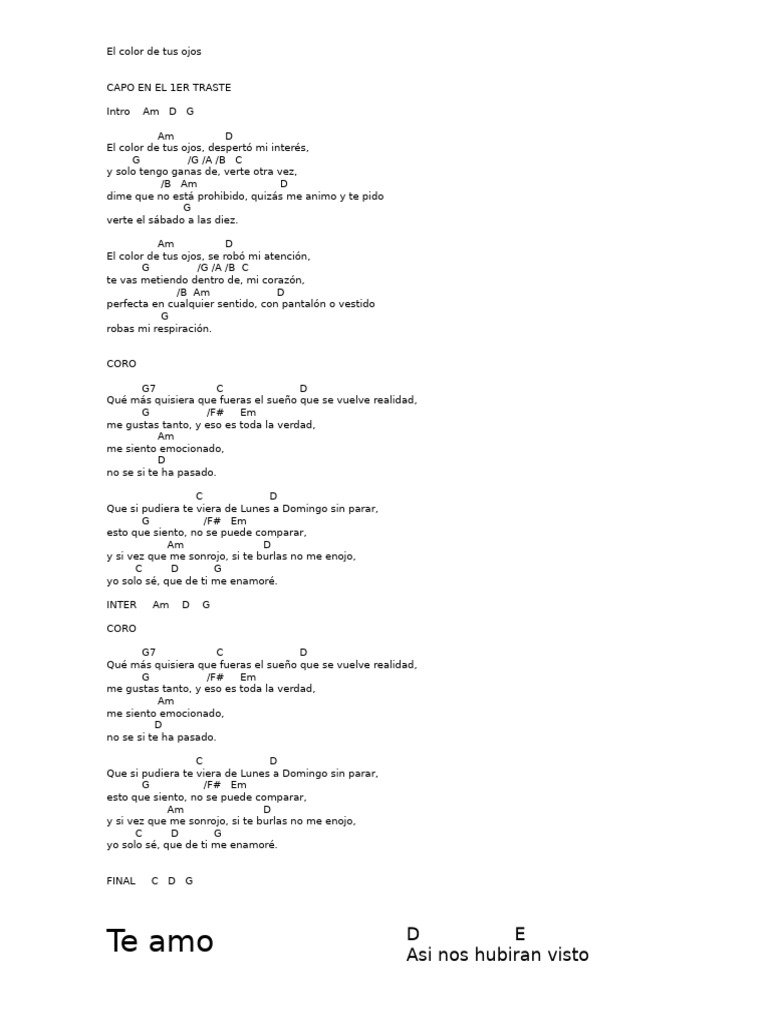 El color de tus ojos

CAPO EN EL 1ER TRASTE

Intro Am D G

Am D
El color de tus ojos, despertó mi interés,
G /G /A /B C
y solo tengo ganas de, verte otra vez,
/B Am D
dime que no está prohibido, quizás me animo y te pido
G
verte el sábado a las diez.

Am D
El color de tus ojos, se robó mi atención,
G /G /A /B C
te vas metiendo dentro de, mi corazón,
/B Am D
perfecta en cualquier sentido, con pantalón o vestido
G
robas mi respiración.

CORO

G7 C D
Qué más quisiera que fueras el sueño que se vuelve realidad,
G /F# Em
me gustas tanto, y eso es toda la verdad,
Am
me siento emocionado,
D
no se si te ha pasado.

C D
Que si pudiera te viera de Lunes a Domingo sin parar,
G /F# Em
esto que siento, no se puede comparar,
Am D
y si vez que me sonrojo, si te burlas no me enojo,
C D G
yo solo sé, que de ti me enamoré.

INTER Am D G

CORO

G7 C D
Qué más quisiera que fueras el sueño que se vuelve realidad,
G /F# Em
me gustas tanto, y eso es toda la verdad,
Am
me siento emocionado,
D
no se si te ha pasado.

C D
Que si pudiera te viera de Lunes a Domingo sin parar,
G /F# Em
esto que siento, no se puede comparar,
Am D
y si vez que me sonrojo, si te burlas no me enojo,
C D G
yo solo sé, que de ti me enamoré.

FINAL C D G

Te amo

D E
Asi nos hubiran visto